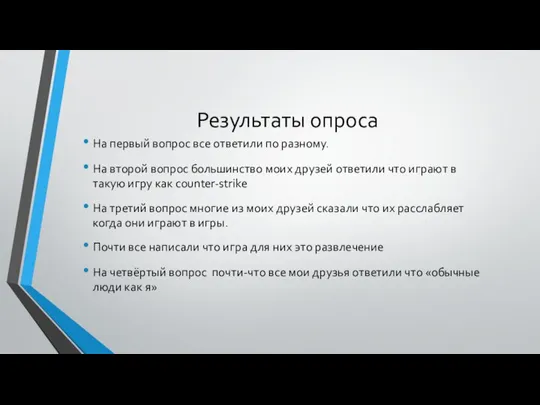 Результаты опроса

• На первый вопрос все ответили по разному.

• На второй вопрос большинство моих друзей ответили что играют в такую игру как counter-strike

• На третий вопрос многие из моих друзей сказали что их расслабляет когда они играют в игры.

• Почти все написали что игра для них это развлечение

• На четвёртый вопрос почти-что все мои друзья ответили что «обычные люди как я»